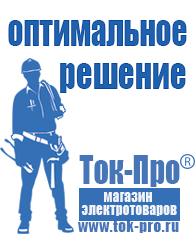 оптимальное решение

Ток-Про®

магазин электротоваров

www.tok-pro.ru